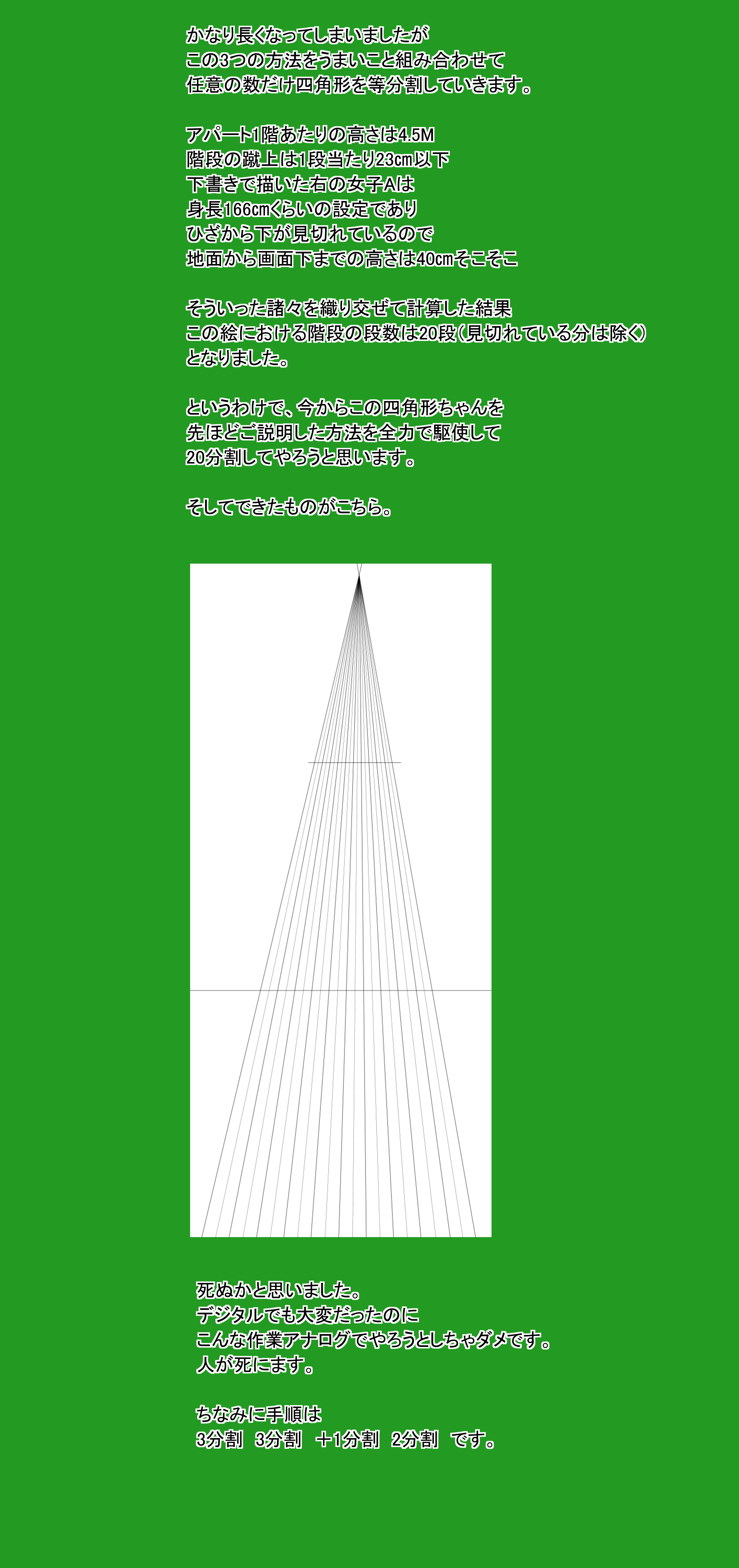 かなり長くなってしまいましたが
この3つの方法をうまいこと組み合わせて
任意の数だけ四角形を等分割していきます。

アパート1階あたりの高さは4.5M
階段の蹴上は1段当たり23cm以下
下書きで描いた右の女子Aは
身長166cmくらいの設定であり
ひざから下が見切れているので
地面から画面下までの高さは40cmそこそこ

そういった諸々を織り交ぜて計算した結果
この絵における階段の段数は20段(見切れている分は除く)
となりました。

というわけで、今からこの四角形ちゃんを
先ほどご説明した方法を全力で駆使して
20分割してやろうと思います。

そしてできたものがこちら。

死ぬかと思いました。
デジタルでも大変だったのに
こんな作業アナログでやろうとしちゃダメです。
人が死にます。

ちなみに手順は
3分割 3分割 +1分割 2分割 です。